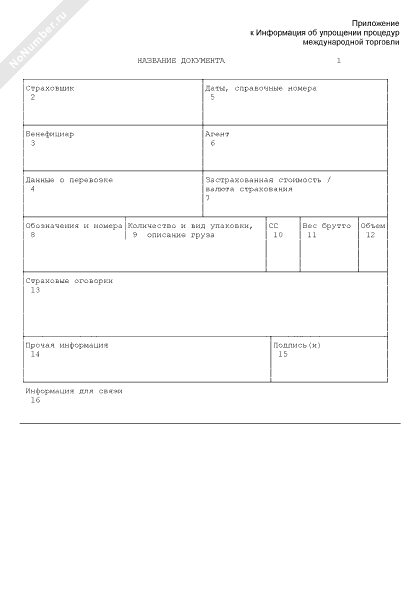 NoNumber.ru

Приложение
к Информация об упрощении процедур
международной торговли

НАЗВАНИЕ ДОКУМЕНТА 1

Страховщик
2

Даты, справочные номера
5

Бенефициар
3

Агент
6

Данные о перевозке
4

Застрахованная стоимость / валюта страхования
7

Обозначения и номера
8

Количество и вид упаковки,
9 описание груза

СС
10

Вес брутто
11

Объем
12

Страховые оговорки
13

Прочая информация
14

Подпись(и)
15

Информация для связи
16